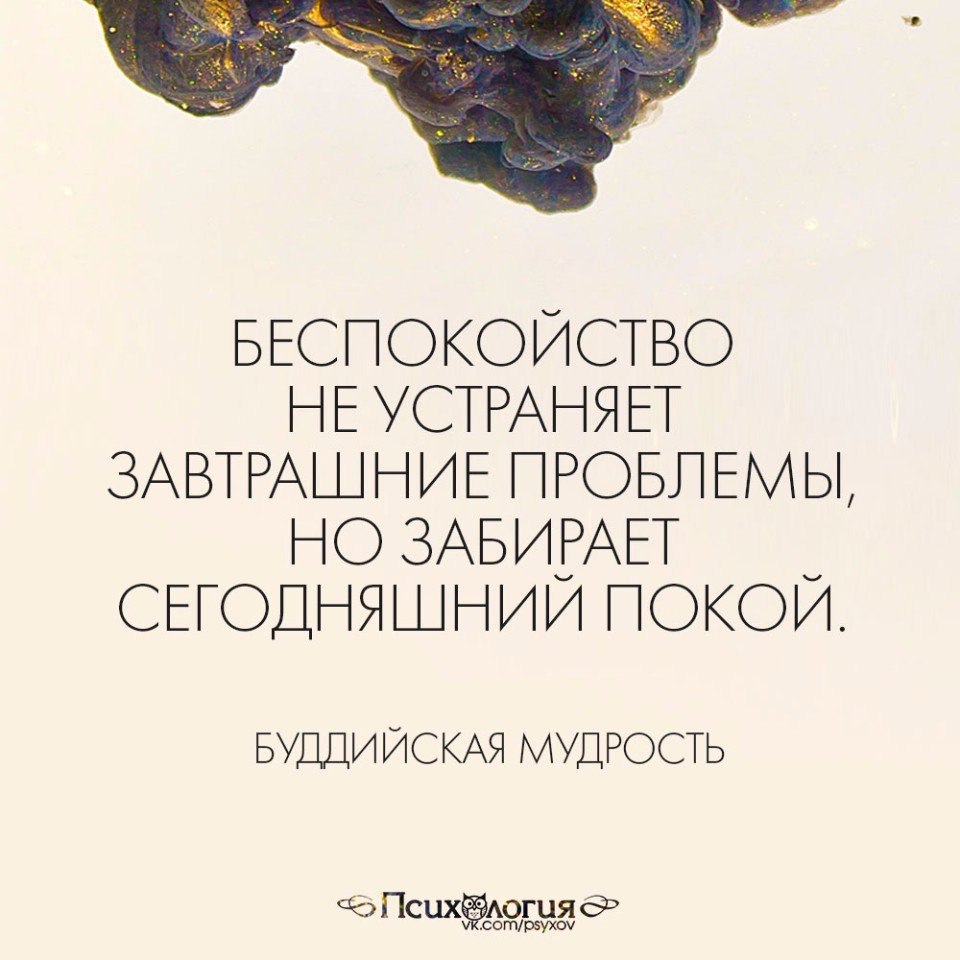 БЕСПОКОЙСТВО НЕ УСТРАНЯЕТ ЗАВТРАШНИЕ ПРОБЛЕМЫ, НО ЗАБИРАЕТ СЕГОДНЯШНИЙ ПОКОЙ.

БУДДИЙСКАЯ МУДРОСТЬ

Психология
vk.com/psyxov